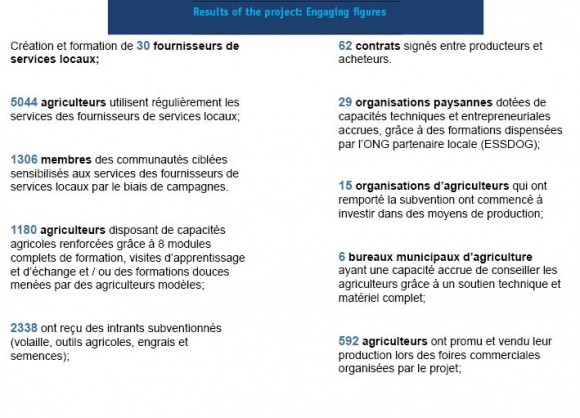 Results of the project: Engaging figures

Création et formation de 30 fournisseurs de services locaux;

5044 agriculteurs utilisent régulièrement les services des fournisseurs de services locaux;

1306 membres des communautés ciblées sensibilisés aux services des fournisseurs de services locaux par le biais de campagnes.

1180 agriculteurs disposant de capacités agricoles renforcées grâce à 8 modules complets de formation, visites d'apprentissage et d'échange et / ou des formations douces menées par des agriculteurs modèles;

2338 ont reçu des intrants subventionnés (volaille, outils agricoles, engrais et semences);

62 contrats signés entre producteurs et acheteurs.

29 organisations paysannes dotées de capacités techniques et entrepreneuriales accrues, grâce à des formations dispensées par l'ONG partenaire locale (ESSDOG);

15 organisations d'agriculteurs qui ont remporté la subvention ont commencé à investir dans des moyens de production;

6 bureaux municipaux d'agriculture ayant une capacité accrue de conseiller les agriculteurs grâce à un soutien technique et matériel complet;

592 agriculteurs ont promu et vendu leur production lors des foires commerciales organisées par le projet;